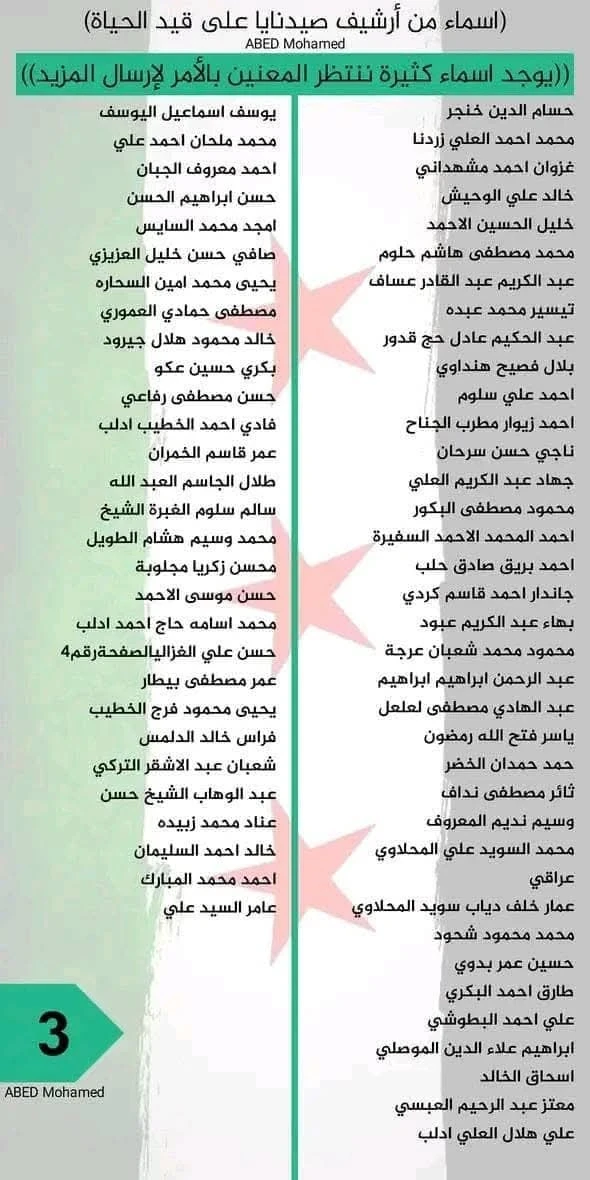 (اسماء من أرشيف صيدنايا على قيد الحياة)
ABED Mohamed
((يوجد اسماء كثيرة ننتظر المعنين بالأمر لإرسال المزيد))

حسام الدين خنجر
محمد احمد العلي زردنا
غزوان احمد مشهداني
خالد علي الوحيش
خليل الحسين الاحمد
محمد مصطفى هاشم حلوم
عبد الكريم عبد القادر عساف
تيسير محمد عبده
عبد الحكيم عادل حج قدور
بلال فصيح هنداوي
احمد علي سلوم
احمد زيوار مطرب الجناح
ناجي حسن سرحان
جهاد عبد الكريم العلي
محمود مصطفى البكور
احمد المحمد الاحمد السفيرة
احمد بريق صادق حلب
جاندار احمد قاسم كردي
بهاء عبد الكريم عبود
محمود محمد شعبان عرجة
عبد الرحمن ابراهيم ابراهيم
عبد الهادي مصطفى لعلعل
ياسر فتح الله رمضون
حمد حمدان الخضر
ثائر مصطفى نداف
وسيم نديم المعروف
محمد السويد علي المحلاوي
عراقي
عمار خلف دياب سويد المحلاوي
محمد محمود شحود
حسين عمر بدوي
طارق احمد البكري
علي احمد البطوشي
ابراهيم علاء الدين الموصلي
اسحاق الخالد
معتز عبد الرحيم العبسي
علي هلال العلي ادلب

يوسف اسماعيل اليوسف
محمد ملحان احمد علي
احمد معروف الجبان
حسن ابراهيم الحسن
امجد محمد السايس
صافي حسن خليل العزيزي
يحيى محمد امين السحاره
مصطفى حمادي العموري
خالد محمود هلال جيرود
بكري حسين عكو
حسن مصطفى رفاعي
فادي احمد الخطيب ادلب
عمر قاسم الخمران
طلال الجاسم العبد الله
سالم سلوم الغبرة الشيخ
محمد وسيم هشام الطويل
محسن زكريا مجلوبة
حسن موسى الاحمد
محمد اسامه حاج احمد ادلب
حسن علي الغزاليالصفحةرقم4
عمر مصطفى بيطار
يحيى محمود فرج الخطيب
فراس خالد الدلمس
شعبان عبد الاشقر التركي
عبد الوهاب الشيخ حسن
عناد محمد زبيده
خالد احمد السليمان
احمد محمد المبارك
عامر السيد علي

3
ABED Mohamed